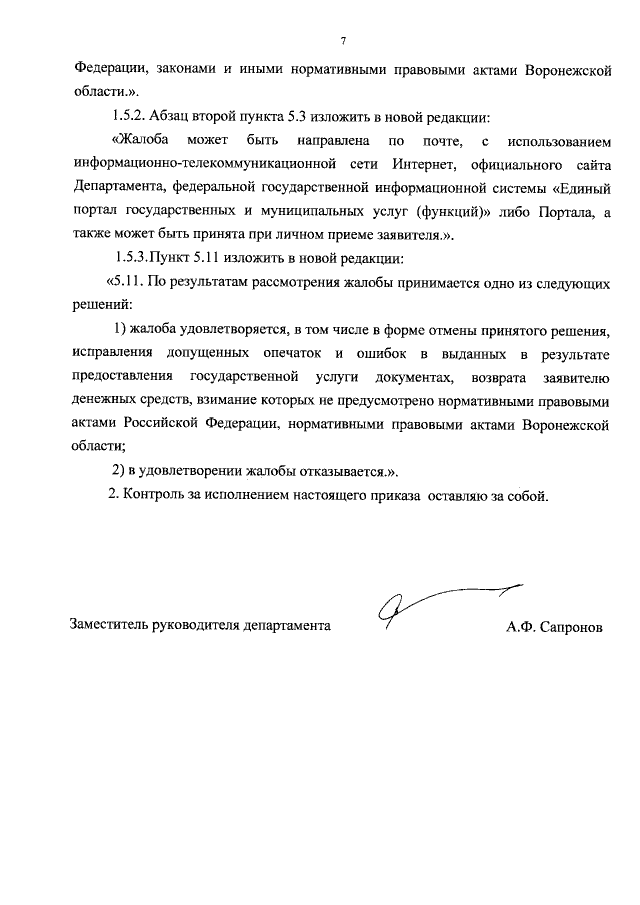 7

Федерации, законами и иными нормативными правовыми актами Воронежской области.».

1.5.2. Абзац второй пункта 5.3 изложить в новой редакции:

«Жалоба может быть направлена по почте, с использованием информационно-телекоммуникационной сети Интернет, официального сайта Департамента, федеральной государственной информационной системы «Единый портал государственных и муниципальных услуг (функций)» либо Портала, а также может быть принята при личном приеме заявителя.».

1.5.3.Пункт 5.11 изложить в новой редакции:

«5.11. По результатам рассмотрения жалобы принимается одно из следующих решений:

1) жалоба удовлетворяется, в том числе в форме отмены принятого решения, исправления допущенных опечаток и ошибок в выданных в результате предоставления государственной услуги документах, возврата заявителю денежных средств, взимание которых не предусмотрено нормативными правовыми актами Российской Федерации, нормативными правовыми актами Воронежской области;

2) в удовлетворении жалобы отказывается.».

2. Контроль за исполнением настоящего приказа оставляю за собой.

Заместитель руководителя департамента А.Ф. Сапронов